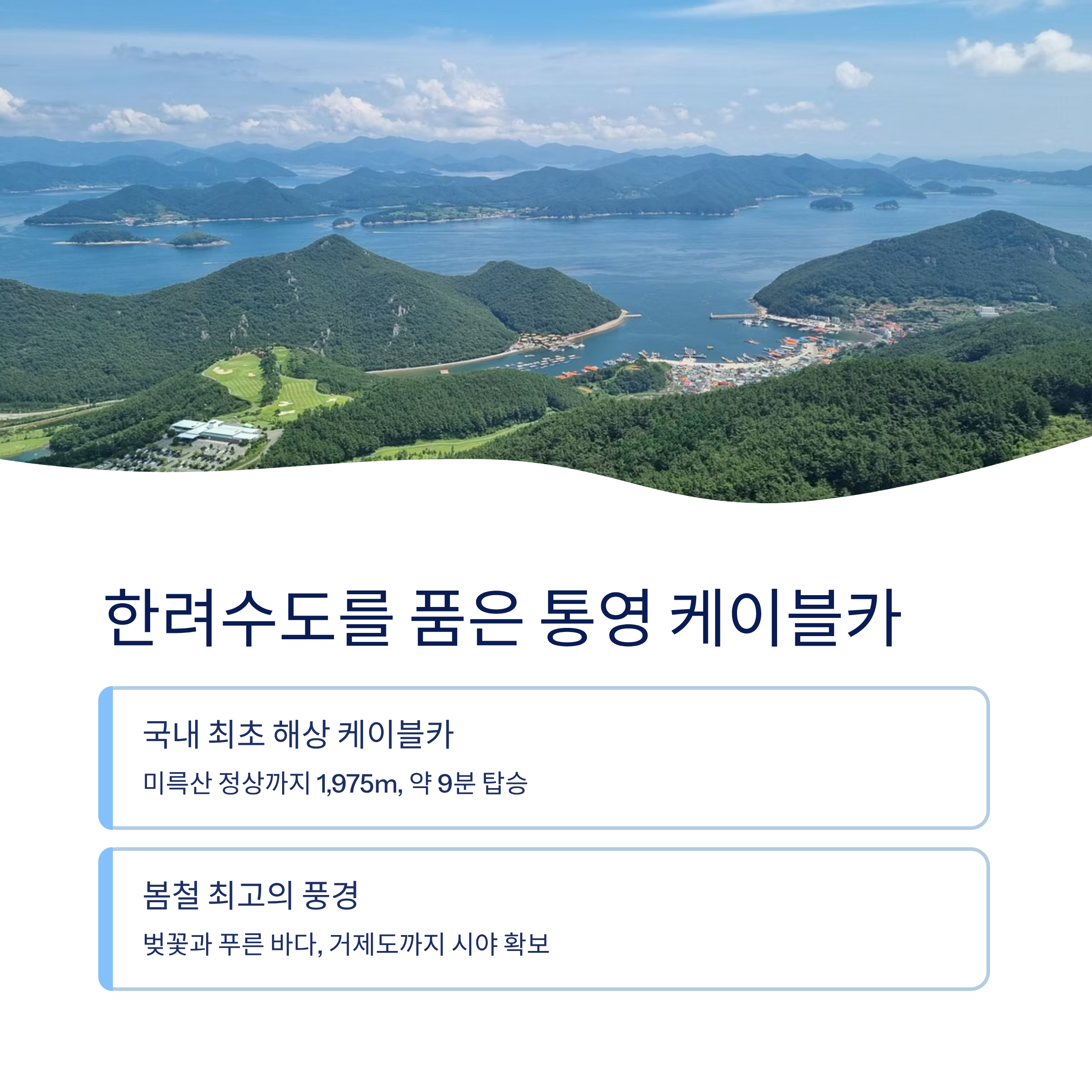 한려수도를 품은 통영 케이블카

국내 최초 해상 케이블카

미륵산 정상까지 1,975m, 약 9분 탑승

봄철 최고의 풍경

벚꽃과 푸른 바다, 거제도까지 시야 확보